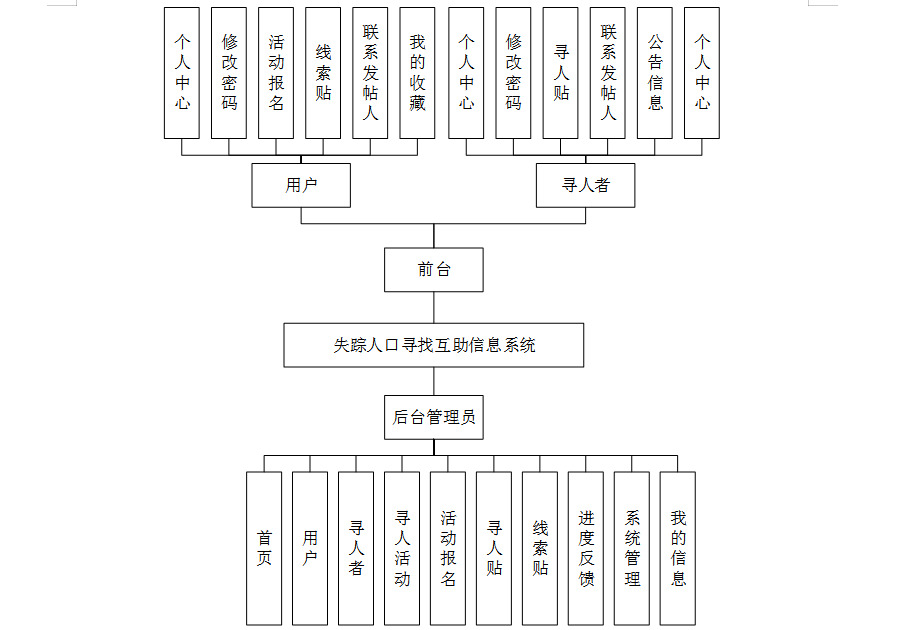 个人中心

修改密码

活动报名

线索贴

联系发帖人

我的收藏

个人中心

修改密码

寻人贴

联系发帖人

公告信息

个人中心

用户

寻人者

前台

失踪人口寻找互助信息系统

后台管理员

首页

用户

寻人者

寻人活动

活动报名

寻人贴

线索贴

进度反馈

系统管理

我的信息